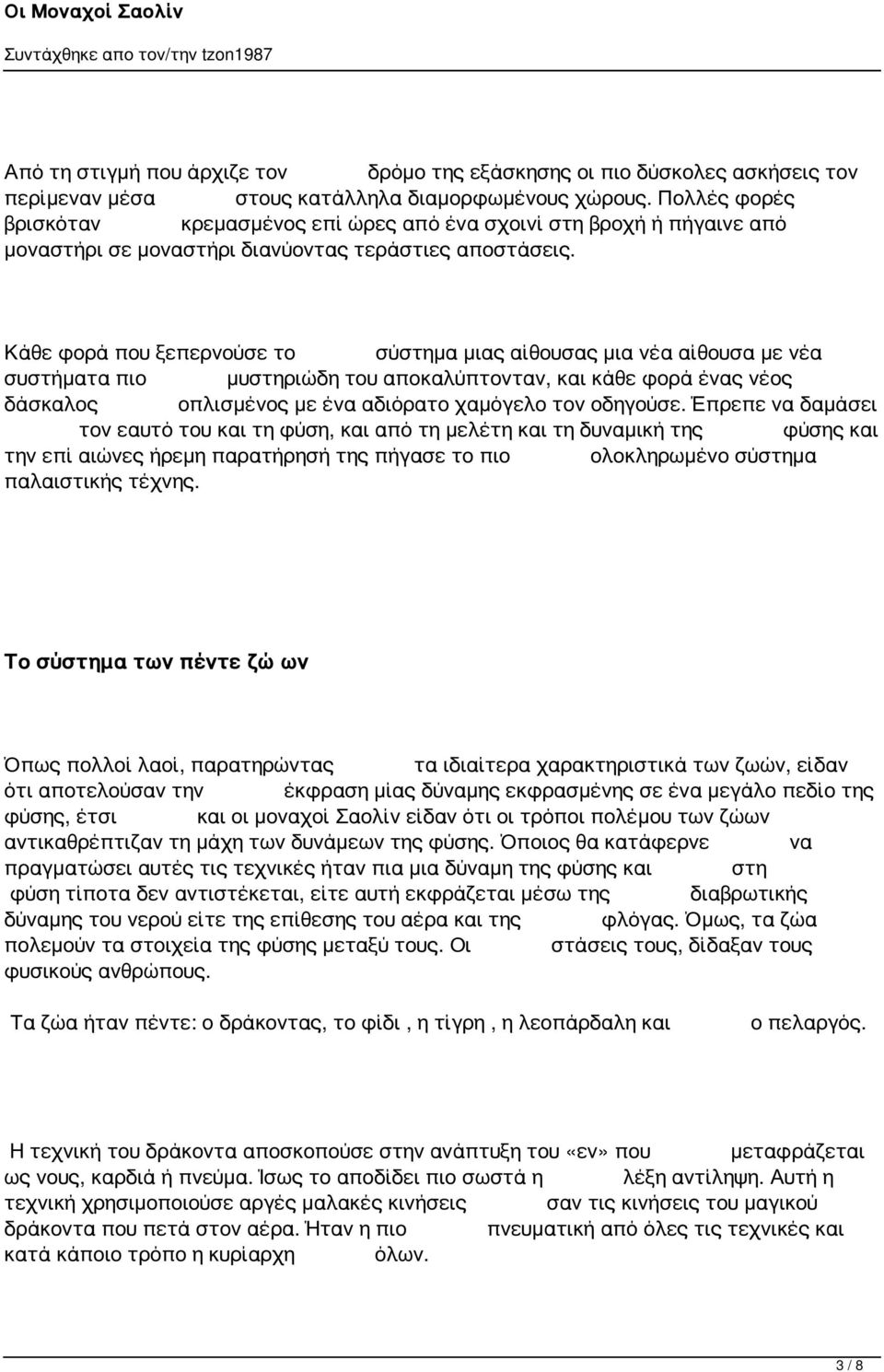 Οι Μοναχοί Σαολίν

Συντάχθηκε απο τον/την tzon1987

Από τη στιγμή που άρχιζε τον δρόμο της εξάσκησης οι πιο δύσκολες ασκήσεις τον περίμεναν μέσα στους κατάλληλα διαμορφωμένους χώρους. Πολλές φορές βρισκόταν κρεμασμένος επί ώρες από ένα σχοινί στη βροχή ή πήγαινε από μοναστήρι σε μοναστήρι διανύοντας τεράστιες αποστάσεις.

Κάθε φορά που ξεπερνούσε το σύστημα μιας αίθουσας μια νέα αίθουσα με νέα συστήματα πιο μυστηριώδη του αποκαλύπτονταν, και κάθε φορά ένας νέος δάσκαλος οπλισμένος με ένα αδιόρατο χαμόγελο τον οδηγούσε. Έπρεπε να δαμάσει τον εαυτό του και τη φύση, και από τη μελέτη και τη δυναμική της φύσης και την επί αιώνες ήρεμη παρατήρησή της πήγασε το πιο ολοκληρωμένο σύστημα παλαιστικής τέχνης.

Το σύστημα των πέντε ζώ ων

Όπως πολλοί λαοί, παρατηρώντας τα ιδιαίτερα χαρακτηριστικά των ζωών, είδαν ότι αποτελούσαν την έκφραση μίας δύναμης εκφρασμένης σε ένα μεγάλο πεδίο της φύσης, έτσι και οι μοναχοί Σαολίν είδαν ότι οι τρόποι πολέμου των ζώων αντικαθρέπτιζαν τη μάχη των δυνάμεων της φύσης. Όποιος θα κατάφερνε να πραγματώσει αυτές τις τεχνικές ήταν πια μια δύναμη της φύσης και στη φύση τίποτα δεν αντιστέκεται, είτε αυτή εκφράζεται μέσω της διαβρωτικής δύναμης του νερού είτε της επίθεσης του αέρα και της φλόγας. Όμως, τα ζώα πολεμούν τα στοιχεία της φύσης μεταξύ τους. Οι στάσεις τους, δίδαξαν τους φυσικούς ανθρώπους.

Τα ζώα ήταν πέντε: ο δράκοντας, το φίδι , η τίγρη , η λεοπάρδαλη και ο πελαργός.

Η τεχνική του δράκοντα αποσκοπούσε στην ανάπτυξη του «εν» που μεταφράζεται ως νους, καρδιά ή πνεύμα. Ίσως το αποδίδει πιο σωστά η λέξη αντίληψη. Αυτή η τεχνική χρησιμοποιούσε αργές μαλακές κινήσεις σαν τις κινήσεις του μαγικού δράκοντα που πετά στον αέρα. Ήταν η πιο πνευματική από όλες τις τεχνικές και κατά κάποιο τρόπο η κυρίαρχη όλων.

3 / 8